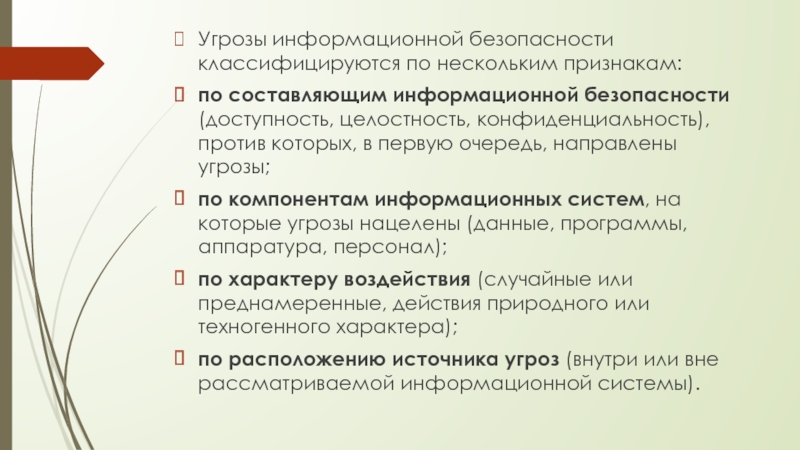 Угрозы информационной безопасности классифицируются по нескольким признакам:

по составляющим информационной безопасности (доступность, целостность, конфиденциальность), против которых, в первую очередь, направлены угрозы;

по компонентам информационных систем, на которые угрозы нацелены (данные, программы, аппаратура, персонал);

по характеру воздействия (случайные или преднамеренные, действия природного или техногенного характера);

по расположению источника угроз (внутри или вне рассматриваемой информационной системы).